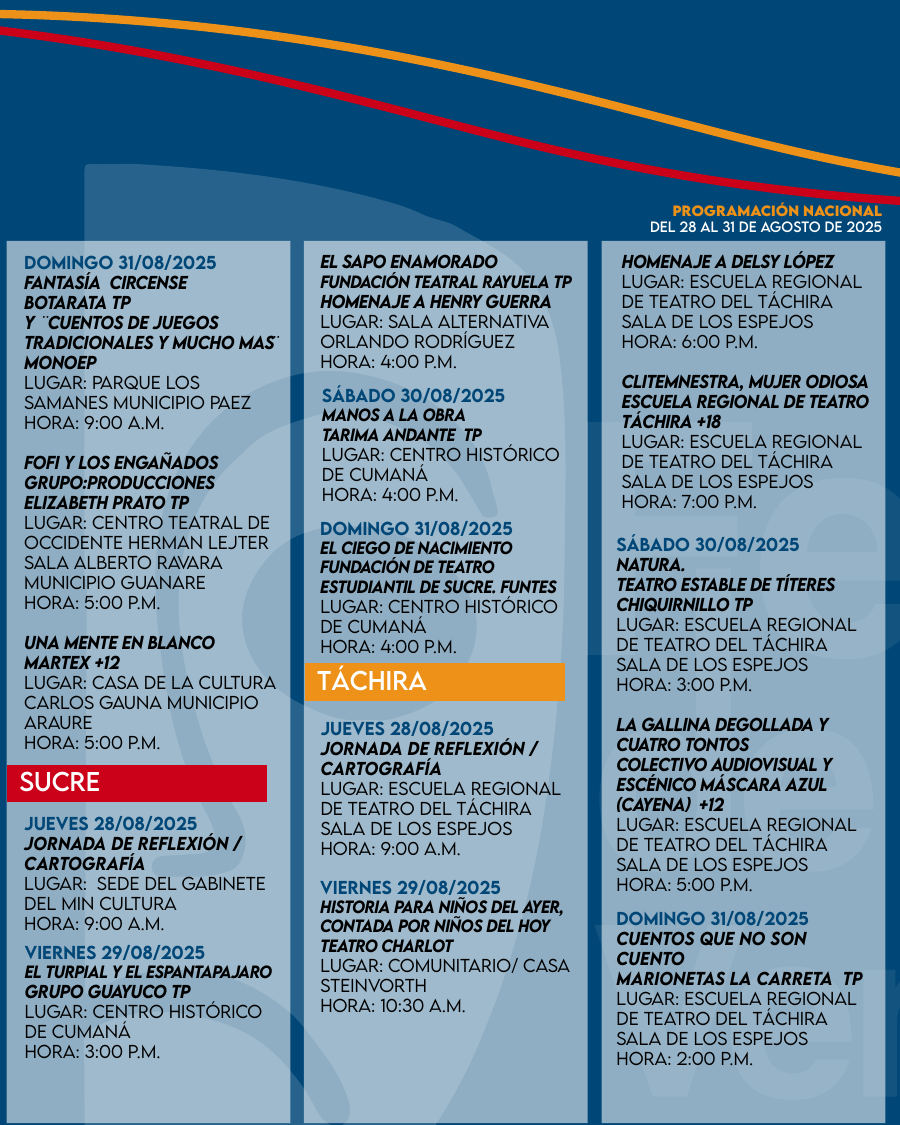 PROGRAMACIÓN NACIONAL
DEL 28 AL 31 DE AGOSTO DE 2025

DOMINGO 31/08/2025
FANTASÍA CIRCENSE
BOTARATA TP
Y ¨CUENTOS DE JUEGOS TRADICIONALES Y MUCHO MAS¨
MONOEP
LUGAR: PARQUE LOS SAMANES MUNICIPIO PAEZ
HORA: 9:00 A.M.

FOFI Y LOS ENGAÑADOS
GRUPO:PRODUCCIONES ELIZABETH PRATO TP
LUGAR: CENTRO TEATRAL DE OCCIDENTE HERMAN LEJTER SALA ALBERTO RAVARA MUNICIPIO GUANARE
HORA: 5:00 P.M.

UNA MENTE EN BLANCO
MARTEX +12
LUGAR: CASA DE LA CULTURA CARLOS GAUNA MUNICIPIO ARAURE
HORA: 5:00 P.M.

SUCRE

JUEVES 28/08/2025
JORNADA DE REFLEXIÓN / CARTOGRAFÍA
LUGAR: SEDE DEL GABINETE DEL MIN CULTURA
HORA: 9:00 A.M.

VIERNES 29/08/2025
EL TURPIAL Y EL ESPANTAPAJARO
GRUPO GUAYUCO TP
LUGAR: CENTRO HISTÓRICO DE CUMANÁ
HORA: 3:00 P.M.

EL SAPO ENAMORADO
FUNDACIÓN TEATRAL RAYUELA TP
HOMENAJE A HENRY GUERRA
LUGAR: SALA ALTERNATIVA ORLANDO RODRÍGUEZ
HORA: 4:00 P.M.

SÁBADO 30/08/2025
MANOS A LA OBRA
TARIMA ANDANTE TP
LUGAR: CENTRO HISTÓRICO DE CUMANÁ
HORA: 4:00 P.M.

DOMINGO 31/08/2025
EL CIEGO DE NACIMIENTO
FUNDACIÓN DE TEATRO ESTUDIANTIL DE SUCRE. FUNTES
LUGAR: CENTRO HISTÓRICO DE CUMANÁ
HORA: 4:00 P.M.

TÁCHIRA

JUEVES 28/08/2025
JORNADA DE REFLEXIÓN / CARTOGRAFÍA
LUGAR: ESCUELA REGIONAL DE TEATRO DEL TÁCHIRA SALA DE LOS ESPEJOS
HORA: 9:00 A.M.

VIERNES 29/08/2025
HISTORIA PARA NIÑOS DEL AYER, CONTADA POR NIÑOS DEL HOY
TEATRO CHARLOT
LUGAR: COMUNITARIO/ CASA STEINVORTH
HORA: 10:30 A.M.

HOMENAJE A DELSY LÓPEZ
LUGAR: ESCUELA REGIONAL DE TEATRO DEL TÁCHIRA SALA DE LOS ESPEJOS
HORA: 6:00 P.M.

CLITEMNESTRA, MUJER ODIOSA
ESCUELA REGIONAL DE TEATRO TÁCHIRA +18
LUGAR: ESCUELA REGIONAL DE TEATRO DEL TÁCHIRA SALA DE LOS ESPEJOS
HORA: 7:00 P.M.

SÁBADO 30/08/2025
NATURA.
TEATRO ESTABLE DE TÍTERES CHIQUIRNILLO TP
LUGAR: ESCUELA REGIONAL DE TEATRO DEL TÁCHIRA SALA DE LOS ESPEJOS
HORA: 3:00 P.M.

LA GALLINA DEGOLLADA Y CUATRO TONTOS
COLECTIVO AUDIOVISUAL Y ESCÉNICO MÁSCARA AZUL (CAYENA) +12
LUGAR: ESCUELA REGIONAL DE TEATRO DEL TÁCHIRA SALA DE LOS ESPEJOS
HORA: 5:00 P.M.

DOMINGO 31/08/2025
CUENTOS QUE NO SON CUENTO
MARIONETAS LA CARRETA TP
LUGAR: ESCUELA REGIONAL DE TEATRO DEL TÁCHIRA SALA DE LOS ESPEJOS
HORA: 2:00 P.M.